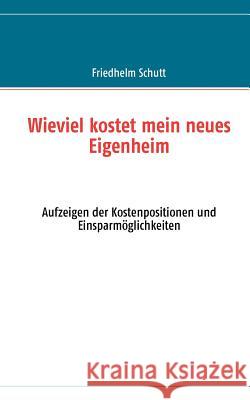 Friedhelm Schutt

Wieviel kostet mein neues Eigenheim

Aufzeigen der Kostenpositionen und Einsparmöglichkeiten

Kraina Książek